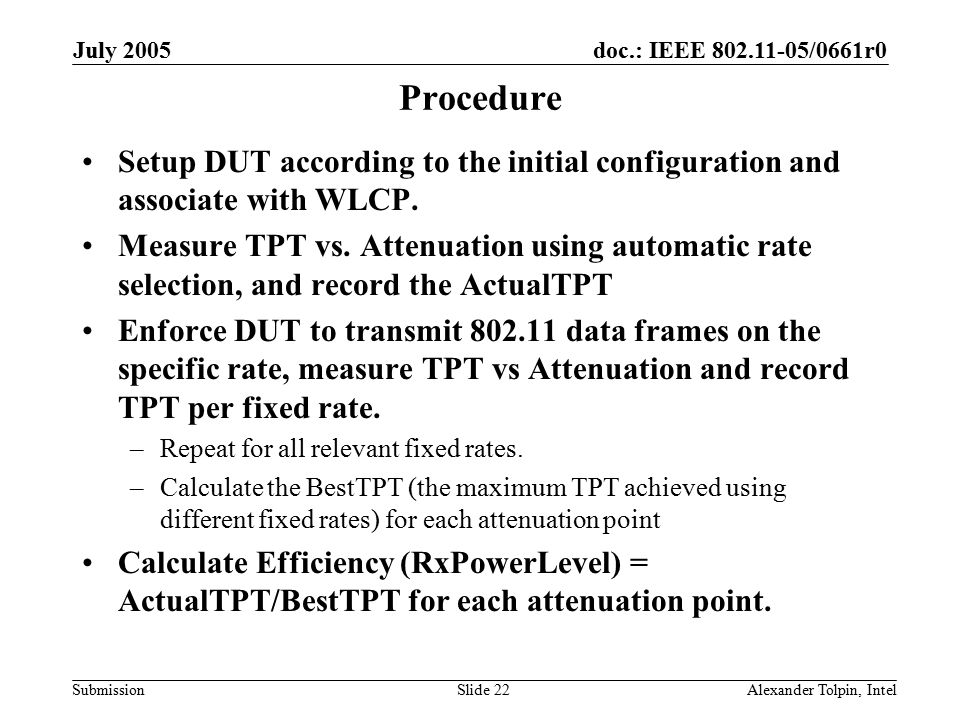 July 2005

doc.: IEEE 802.11-05/0661r0

Procedure

• Setup DUT according to the initial configuration and associate with WLCP.

• Measure TPT vs. Attenuation using automatic rate selection, and record the ActualTPT

• Enforce DUT to transmit 802.11 data frames on the specific rate, measure TPT vs Attenuation and record TPT per fixed rate.

– Repeat for all relevant fixed rates.

– Calculate the BestTPT (the maximum TPT achieved using different fixed rates) for each attenuation point

• Calculate Efficiency (RxPowerLevel) = ActualTPT/BestTPT for each attenuation point.

Submission

Slide 22

Alexander Tolpin, Intel